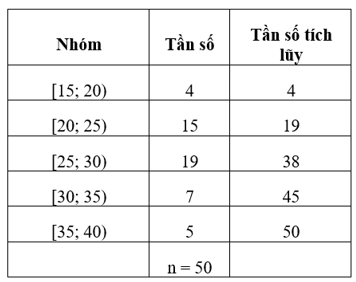 | Nhóm | Tần số | Tần số tích lũy |
|---|---|---|
| [15; 20) | 4 | 4 |
| [20; 25) | 15 | 19 |
| [25; 30) | 19 | 38 |
| [30; 35) | 7 | 45 |
| [35; 40) | 5 | 50 |
| | n = 50 | |